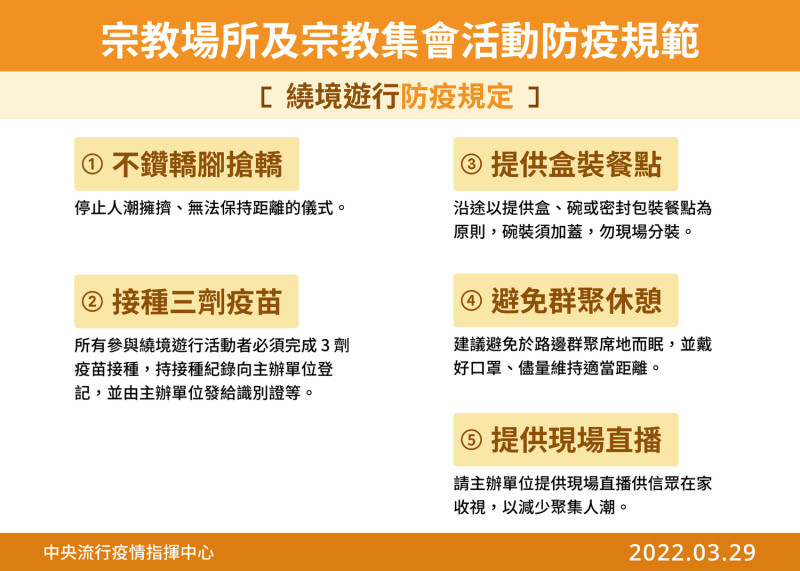 宗教場所及宗教集會活動防疫規範

［ 繞境遊行防疫規定 ］

① 不鑽轎腳搶轎

停止人潮擁擠、無法保持距離的儀式。

② 接種三劑疫苗

所有參與繞境遊行活動者必須完成 3 劑疫苗接種，持接種紀錄向主辦單位登記，並由主辦單位發給識別證等。

③ 提供盒裝餐點

沿途以提供盒、碗或密封包裝餐點為原則，碗裝須加蓋，勿現場分裝。

④ 避免群聚休憩

建議避免於路邊群聚席地而眠，並戴好口罩、儘量維持適當距離。

⑤ 提供現場直播

請主辦單位提供現場直播供信眾在家收視，以減少聚集人潮。

中央流行疫情指揮中心

2022.03.29